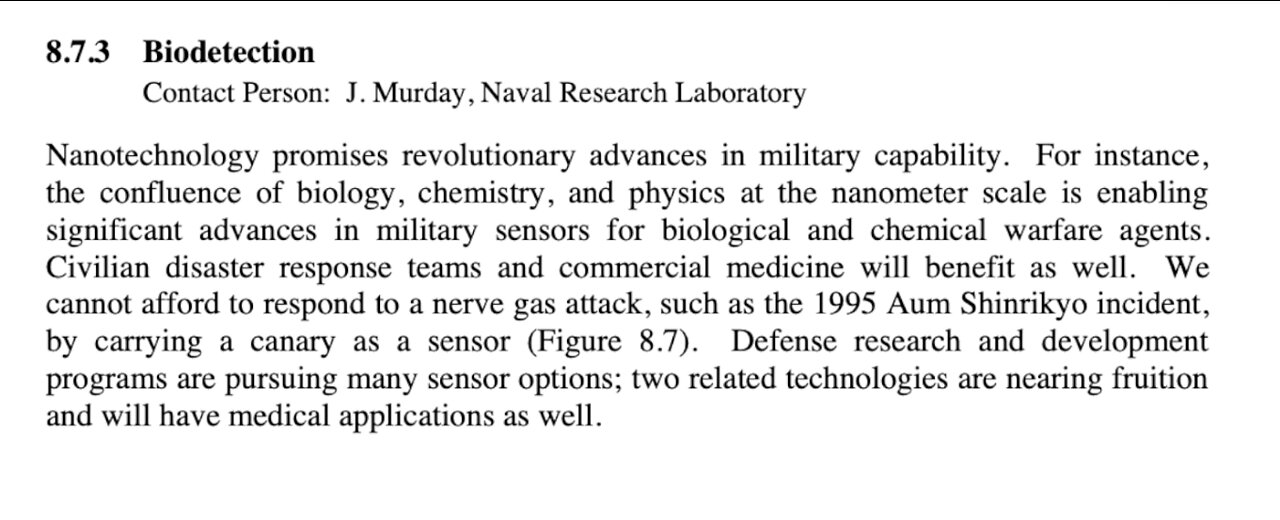 8.7.3 Biodetection

Contact Person: J. Murday, Naval Research Laboratory

Nanotechnology promises revolutionary advances in military capability. For instance, the confluence of biology, chemistry, and physics at the nanometer scale is enabling significant advances in military sensors for biological and chemical warfare agents. Civilian disaster response teams and commercial medicine will benefit as well. We cannot afford to respond to a nerve gas attack, such as the 1995 Aum Shinrikyo incident, by carrying a canary as a sensor (Figure 8.7). Defense research and development programs are pursuing many sensor options; two related technologies are nearing fruition and will have medical applications as well.